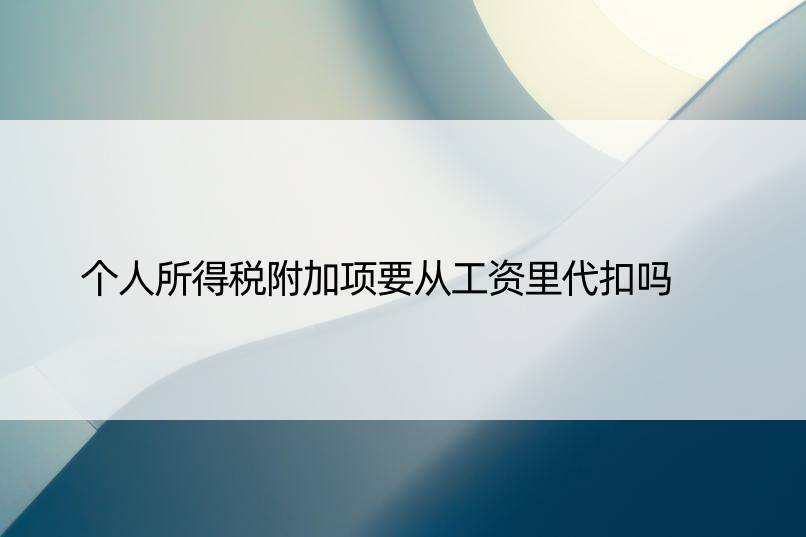 个人所得税附加项要从工资里代扣吗